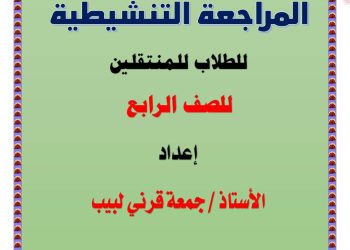 المراجعة التنشيطية

للطلاب للمنتقلين

للصف الرابع

إعداد

الأستاذ / جمعة قرني لبيب